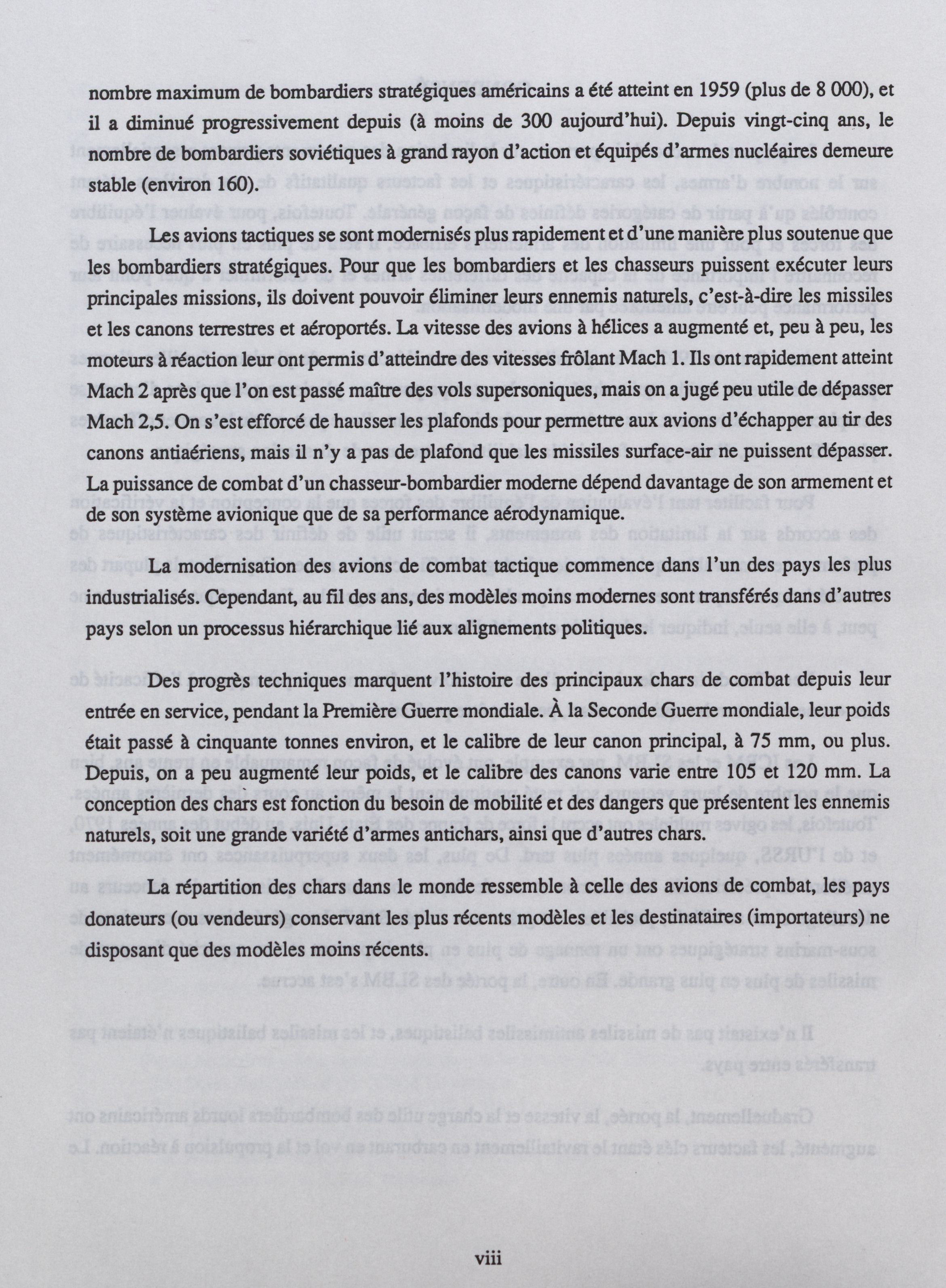 nombre maximum de bombardiers stratégiques américains a été atteint en 1959 (plus de 8 000), et il a diminué progressivement depuis (à moins de 300 aujourd'hui). Depuis vingt-cinq ans, le nombre de bombardiers soviétiques à grand rayon d'action et équipés d'armes nucléaires demeure stable (environ 160).

Les avions tactiques se sont modernisés plus rapidement et d'une manière plus soutenue que les bombardiers stratégiques. Pour que les bombardiers et les chasseurs puissent exécuter leurs principales missions, ils doivent pouvoir éliminer leurs ennemis naturels, c'est-à-dire les missiles et les canons terrestres et aéroportés. La vitesse des avions à hélices a augmenté et, peu à peu, les moteurs à réaction leur ont permis d'atteindre des vitesses frôlant Mach 1. Ils ont rapidement atteint Mach 2 après que l'on est passé maître des vols supersoniques, mais on a jugé peu utile de dépasser Mach 2,5. On s'est efforcé de hausser les plafonds pour permettre aux avions d'échapper au tir des canons antiaériens, mais il n'y a pas de plafond que les missiles surface-air ne puissent dépasser. La puissance de combat d'un chasseur-bombardier moderne dépend davantage de son armement et de son système avionique que de sa performance aérodynamique.

La modernisation des avions de combat tactique commence dans l'un des pays les plus industrialisés. Cependant, au fil des ans, des modèles moins modernes sont transférés dans d'autres pays selon un processus hiérarchique lié aux alignements politiques.

Des progrès techniques marquent l'histoire des principaux chars de combat depuis leur entrée en service, pendant la Première Guerre mondiale. À la Seconde Guerre mondiale, leur poids était passé à cinquante tonnes environ, et le calibre de leur canon principal, à 75 mm, ou plus. Depuis, on a peu augmenté leur poids, et le calibre des canons varie entre 105 et 120 mm. La conception des chars est fonction du besoin de mobilité et des dangers que présentent les ennemis naturels, soit une grande variété d'armes antichars, ainsi que d'autres chars.

La répartition des chars dans le monde ressemble à celle des avions de combat, les pays donateurs (ou vendeurs) conservant les plus récents modèles et les destinataires (importateurs) ne disposant que des modèles moins récents.

viii